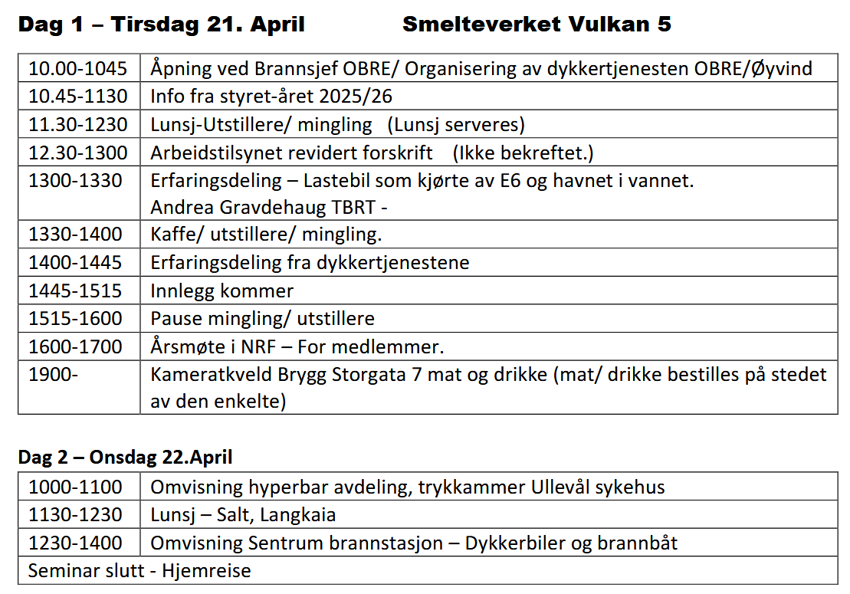 Dag 1 – Tirsdag 21. April Smelteverket Vulkan 5

| | |
|---|---|
| 10.00-1045 | Åpning ved Brannsjef OBRE/ Organisering av dykkertjenesten OBRE/Øyvind |
| 10.45-1130 | Info fra styret-året 2025/26 |
| 11.30-1230 | Lunsj-Utstillere/ mingling (Lunsj serveres) |
| 12.30-1300 | Arbeidstilsynet revidert forskrift (Ikke bekreftet.) |
| 1300-1330 | Erfaringsdeling – Lastebil som kjørte av E6 og havnet i vannet. Andrea Gravdehaug TBRT - |
| 1330-1400 | Kaffe/ utstillere/ mingling. |
| 1400-1445 | Erfaringsdeling fra dykkertjenestene |
| 1445-1515 | Innlegg kommer |
| 1515-1600 | Pause mingling/ utstillere |
| 1600-1700 | Årsmøte i NRF – For medlemmer. |
| 1900- | Kameratkveld Brygg Storgata 7 mat og drikke (mat/ drikke bestilles på stedet av den enkelte) |

Dag 2 – Onsdag 22.April

| | |
|---|---|
| 1000-1100 | Omvisning hyperbar avdeling, trykkammer Ullevål sykehus |
| 1130-1230 | Lunsj – Salt, Langkaia |
| 1230-1400 | Omvisning Sentrum brannstasjon – Dykkerbiler og brannbåt |
| Seminar slutt - Hjemreise | |